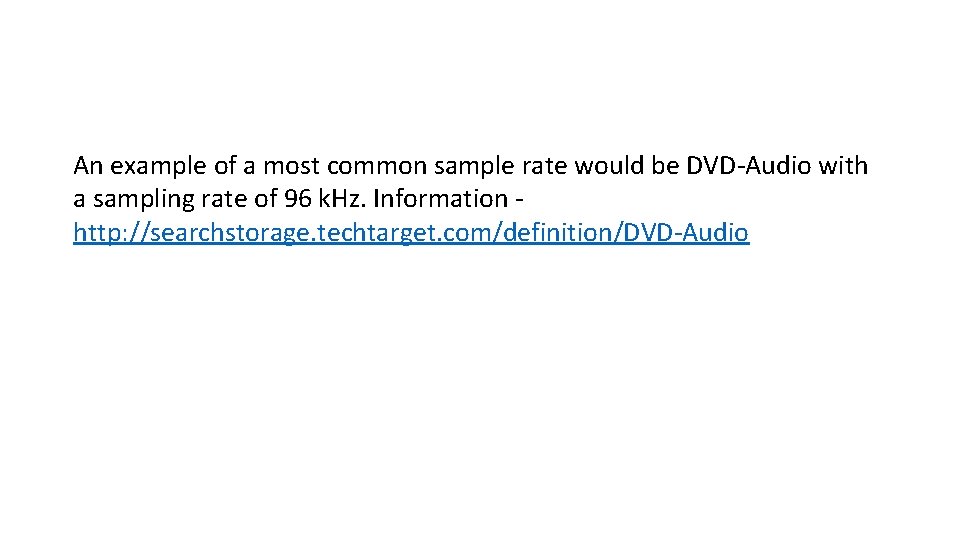 An example of a most common sample rate would be DVD-Audio with a sampling rate of 96 kHz. Information - http://searchstorage.techtarget.com/definition/DVD-Audio